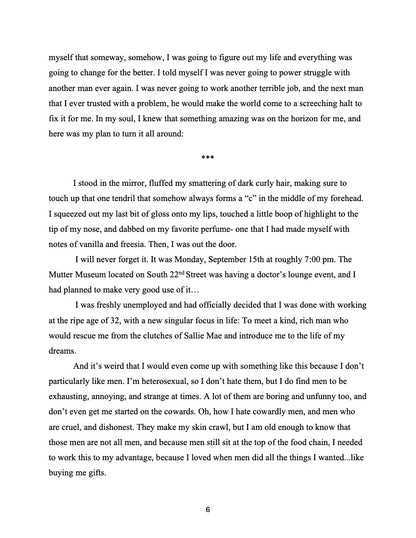 myself that someway, somehow, I was going to figure out my life and everything was going to change for the better. I told myself I was never going to power struggle with another man ever again. I was never going to work another terrible job, and the next man that I ever trusted with a problem, he would make the world come to a screeching halt to fix it for me. In my soul, I knew that something amazing was on the horizon for me, and here was my plan to turn it all around:

***

I stood in the mirror, fluffed my smattering of dark curly hair, making sure to touch up that one tendril that somehow always forms a "c" in the middle of my forehead. I squeezed out my last bit of gloss onto my lips, touched a little boop of highlight to the tip of my nose, and dabbed on my favorite perfume- one that I had made myself with notes of vanilla and freesia. Then, I was out the door.

I will never forget it. It was Monday, September 15th at roughly 7:00 pm. The Mutter Museum located on South 22$^{nd}$ Street was having a doctor's lounge event, and I had planned to make very good use of it…

I was freshly unemployed and had officially decided that I was done with working at the ripe age of 32, with a new singular focus in life: To meet a kind, rich man who would rescue me from the clutches of Sallie Mae and introduce me to the life of my dreams.

And it's weird that I would even come up with something like this because I don't particularly like men. I'm heterosexual, so I don't hate them, but I do find men to be exhausting, annoying, and strange at times. A lot of them are boring and unfunny too, and don't even get me started on the cowards. Oh, how I hate cowardly men, and men who are cruel, and dishonest. They make my skin crawl, but I am old enough to know that those men are not all men, and because men still sit at the top of the food chain, I needed to work this to my advantage, because I loved when men did all the things I wanted...like buying me gifts.

6